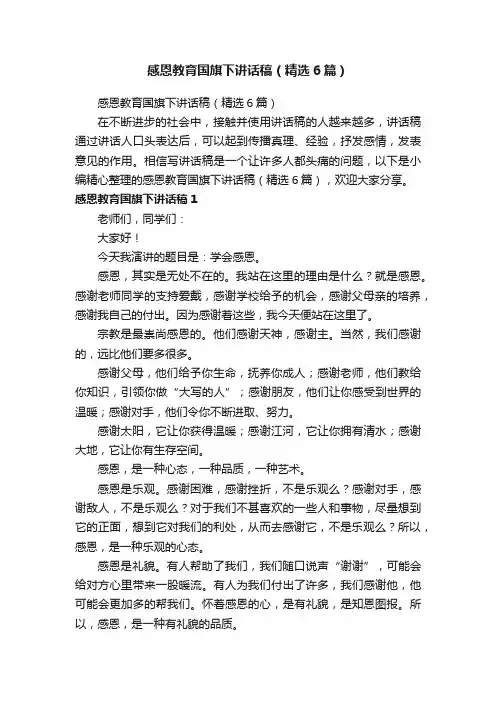 感恩教育国旗下讲话稿（精选6篇）

感恩教育国旗下讲话稿（精选6篇）

在不断进步的社会中，接触并使用讲话稿的人越来越多，讲话稿通过讲话人口头表达后，可以起到传播真理、经验，抒发感情，发表意见的作用。相信写讲话稿是一个让许多人都头痛的问题，以下是小编精心整理的感恩教育国旗下讲话稿（精选6篇），欢迎大家分享。

感恩教育国旗下讲话稿1

老师们，同学们：

大家好！

今天我演讲的题目是：学会感恩。

感恩，其实是无处不在的。我站在这里的理由是什么？就是感恩。感谢老师同学的支持爱戴，感谢学校给予的机会，感谢父母亲的培养，感谢我自己的付出。因为感谢着这些，我今天便站在这里了。

宗教是最崇尚感恩的。他们感谢天神，感谢主。当然，我们感谢的，远比他们要多很多。

感谢父母，他们给予你生命，抚养你成人；感谢老师，他们教给你知识，引领你做“大写的人”；感谢朋友，他们让你感受到世界的温暖；感谢对手，他们令你不断进取、努力。

感谢太阳，它让你获得温暖；感谢江河，它让你拥有清水；感谢大地，它让你有生存空间。

感恩，是一种心态，一种品质，一种艺术。

感恩是乐观。感谢困难，感谢挫折，不是乐观么？感谢对手，感谢敌人，不是乐观么？对于我们不甚喜欢的一些人和事物，尽量想到它的正面，想到它对我们的利处，从而去感谢它，不是乐观么？所以，感恩，是一种乐观的心态。

感恩是礼貌。有人帮助了我们，我们随口说声“谢谢”，可能会给对方心里带来一股暖流。有人为我们付出了许多，我们感谢他，他可能会更加多的帮我们。怀着感恩的心，是有礼貌，是知恩图报。所以，感恩，是一种有礼貌的品质。